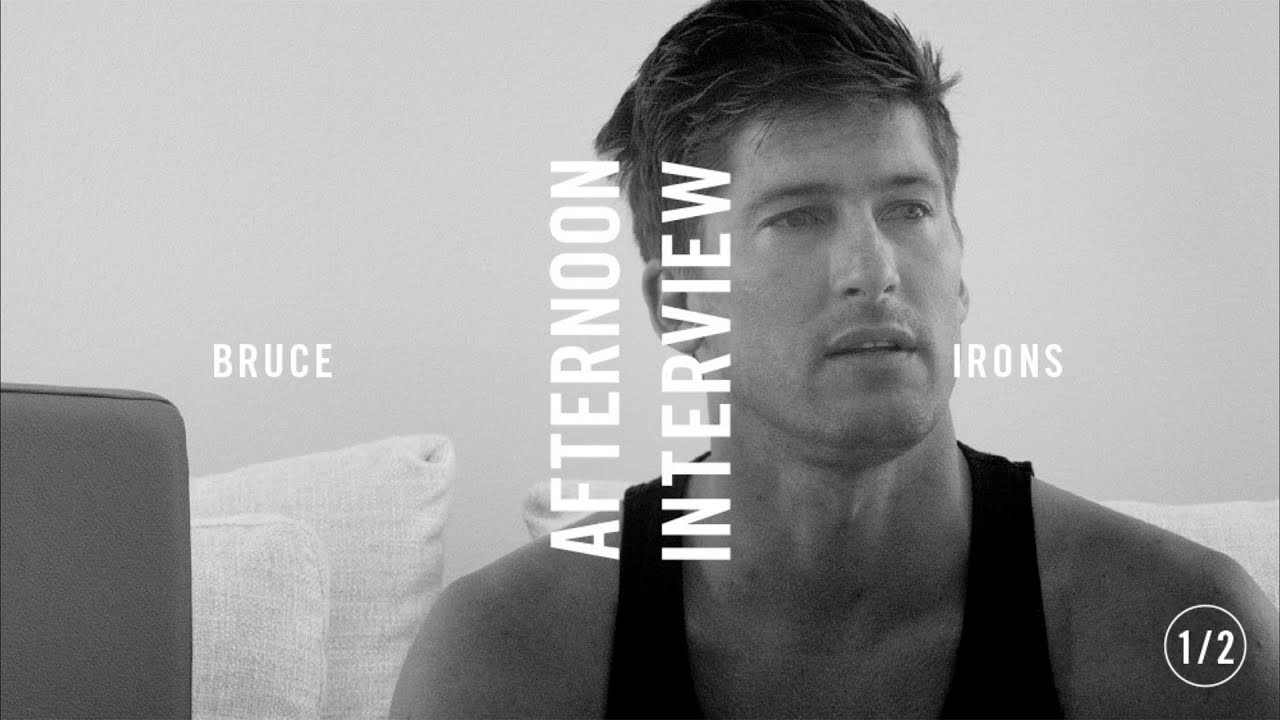 BRUCE

AFTERNOON
INTERVIEW

IRONS

1/2